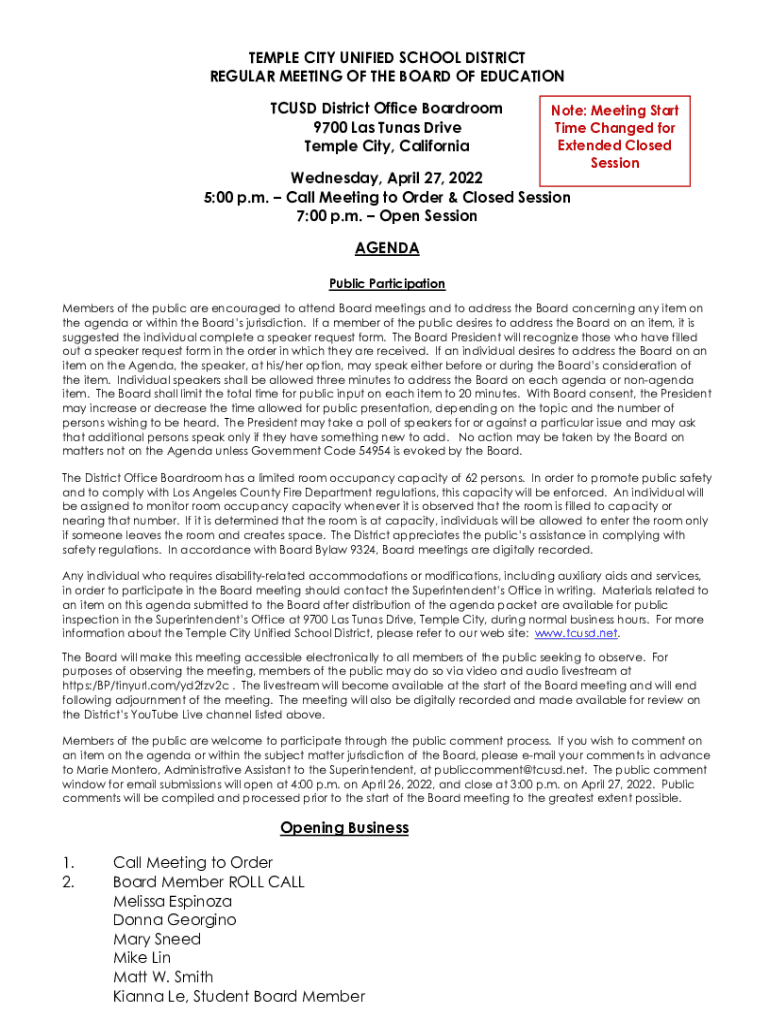 TEMPLE CITY UNIFIED SCHOOL DISTRICT
REGULAR MEETING OF THE BOARD OF EDUCATION

TCUSD District Office Boardroom
9700 Las Tunas Drive
Temple City, California

Note: Meeting Start Time Changed for Extended Closed Session

Wednesday, April 27, 2022
5:00 p.m. – Call Meeting to Order & Closed Session
7:00 p.m. – Open Session

AGENDA

Public Participation

Members of the public are encouraged to attend Board meetings and to address the Board concerning any item on the agenda or within the Board's jurisdiction. If a member of the public desires to address the Board on an item, it is suggested the individual complete a speaker request form. The Board President will recognize those who have filled out a speaker request form in the order in which they are received. If an individual desires to address the Board on an item on the Agenda, the speaker, at his/her option, may speak either before or during the Board's consideration of the item. Individual speakers shall be allowed three minutes to address the Board on each agenda or non-agenda item. The Board shall limit the total time for public input on each item to 20 minutes. With Board consent, the President may increase or decrease the time allowed for public presentation, depending on the topic and the number of persons wishing to be heard. The President may take a poll of speakers for or against a particular issue and may ask that additional persons speak only if they have something new to add. No action may be taken by the Board on matters not on the Agenda unless Government Code 54954 is evoked by the Board.

The District Office Boardroom has a limited room occupancy capacity of 62 persons. In order to promote public safety and to comply with Los Angeles County Fire Department regulations, this capacity will be enforced. An individual will be assigned to monitor room occupancy capacity whenever it is observed that the room is filled to capacity or nearing that number. If it is determined that the room is at capacity, individuals will be allowed to enter the room only if someone leaves the room and creates space. The District appreciates the public's assistance in complying with safety regulations. In accordance with Board Bylaw 9324, Board meetings are digitally recorded.

Any individual who requires disability-related accommodations or modifications, including auxiliary aids and services, in order to participate in the Board meeting should contact the Superintendent's Office in writing. Materials related to an item on this agenda submitted to the Board after distribution of the agenda packet are available for public inspection in the Superintendent's Office at 9700 Las Tunas Drive, Temple City, during normal business hours. For more information about the Temple City Unified School District, please refer to our web site: www.tcusd.net.

The Board will make this meeting accessible electronically to all members of the public seeking to observe. For purposes of observing the meeting, members of the public may do so via video and audio livestream at https:/BP/tinyurl.com/yd2fzv2c . The livestream will become available at the start of the Board meeting and will end following adjournment of the meeting. The meeting will also be digitally recorded and made available for review on the District's YouTube Live channel listed above.

Members of the public are welcome to participate through the public comment process. If you wish to comment on an item on the agenda or within the subject matter jurisdiction of the Board, please e-mail your comments in advance to Marie Montero, Administrative Assistant to the Superintendent, at publiccomment@tcusd.net. The public comment window for email submissions will open at 4:00 p.m. on April 26, 2022, and close at 3:00 p.m. on April 27, 2022. Public comments will be compiled and processed prior to the start of the Board meeting to the greatest extent possible.

Opening Business

1. Call Meeting to Order
2. Board Member ROLL CALL
Melissa Espinoza
Donna Georgino
Mary Sneed
Mike Lin
Matt W. Smith
Kianna Le, Student Board Member